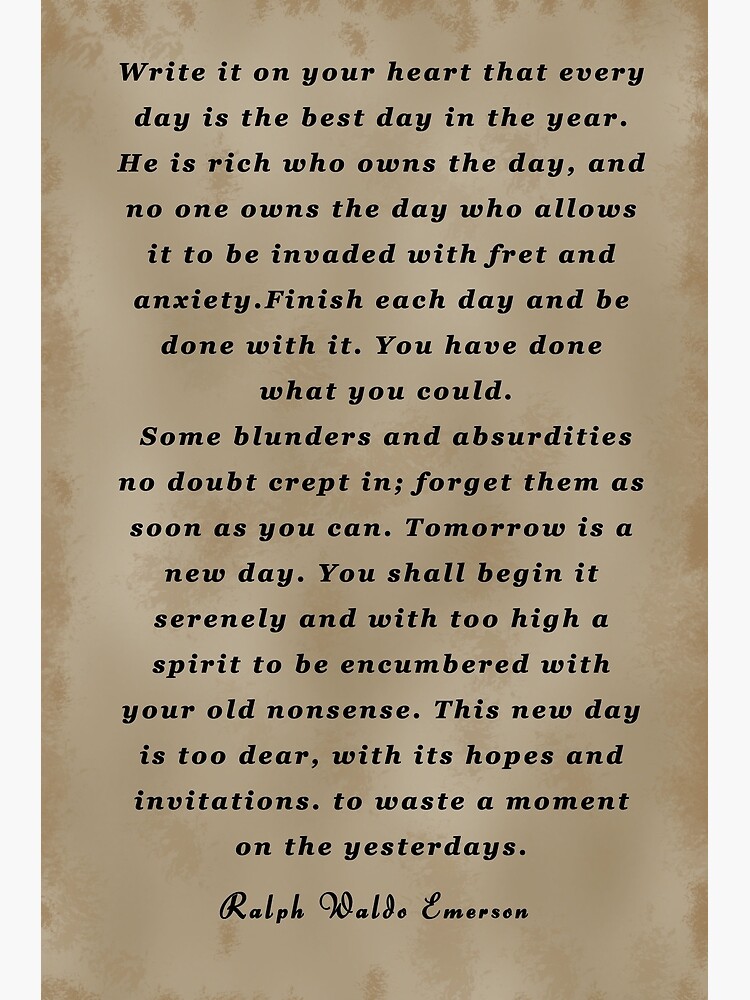 Write it on your heart that every day is the best day in the year. He is rich who owns the day, and no one owns the day who allows it to be invaded with fret and anxiety.Finish each day and be done with it. You have done what you could.

Some blunders and absurdities no doubt crept in; forget them as soon as you can. Tomorrow is a new day. You shall begin it serenely and with too high a spirit to be encumbered with your old nonsense. This new day is too dear, with its hopes and invitations. to waste a moment on the yesterdays.

Ralph Waldo Emerson